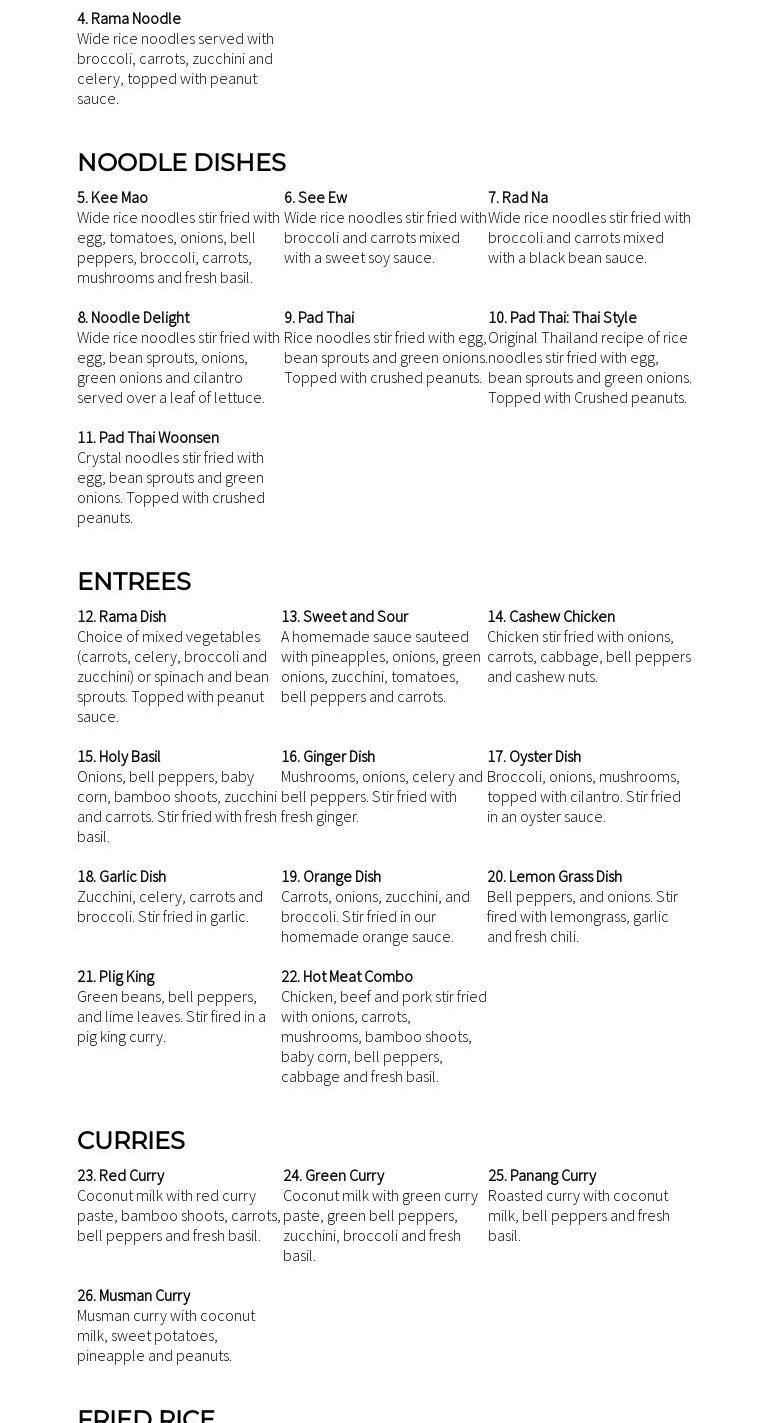 4. Rama Noodle
Wide rice noodles served with broccoli, carrots, zucchini and celery, topped with peanut sauce.

NOODLE DISHES

5. Kee Mao
Wide rice noodles stir fried with egg, tomatoes, onions, bell peppers, broccoli, carrots, mushrooms and fresh basil.

6. See Ew
Wide rice noodles stir fried with broccoli and carrots mixed with a sweet soy sauce.

7. Rad Na
Wide rice noodles stir fried with broccoli and carrots mixed with a black bean sauce.

8. Noodle Delight
Wide rice noodles stir fried with egg, bean sprouts, onions, green onions and cilantro served over a leaf of lettuce.

9. Pad Thai
Rice noodles stir fried with egg, bean sprouts and green onions. Topped with crushed peanuts.

10. Pad Thai: Thai Style
Original Thailand recipe of rice noodles stir fried with egg, bean sprouts and green onions. Topped with Crushed peanuts.

11. Pad Thai Woonsen
Crystal noodles stir fried with egg, bean sprouts and green onions. Topped with crushed peanuts.

ENTREES

12. Rama Dish
Choice of mixed vegetables (carrots, celery, broccoli and zucchini) or spinach and bean sprouts. Topped with peanut sauce.

13. Sweet and Sour
A homemade sauce sauteed with pineapples, onions, green onions, zucchini, tomatoes, bell peppers and carrots.

14. Cashew Chicken
Chicken stir fried with onions, carrots, cabbage, bell peppers and cashew nuts.

15. Holy Basil
Onions, bell peppers, baby corn, bamboo shoots, zucchini and carrots. Stir fried with fresh basil.

16. Ginger Dish
Mushrooms, onions, celery and bell peppers. Stir fried with fresh ginger.

17. Oyster Dish
Broccoli, onions, mushrooms, topped with cilantro. Stir fried in an oyster sauce.

18. Garlic Dish
Zucchini, celery, carrots and broccoli. Stir fried in garlic.

19. Orange Dish
Carrots, onions, zucchini, and broccoli. Stir fried in our homemade orange sauce.

20. Lemon Grass Dish
Bell peppers, and onions. Stir fired with lemongrass, garlic and fresh chili.

21. Plig King
Green beans, bell peppers, and lime leaves. Stir fired in a pig king curry.

22. Hot Meat Combo
Chicken, beef and pork stir fried with onions, carrots, mushrooms, bamboo shoots, baby corn, bell peppers, cabbage and fresh basil.

CURRIES

23. Red Curry
Coconut milk with red curry paste, bamboo shoots, carrots, bell peppers and fresh basil.

24. Green Curry
Coconut milk with green curry paste, green bell peppers, zucchini, broccoli and fresh basil.

25. Panang Curry
Roasted curry with coconut milk, bell peppers and fresh basil.

26. Musman Curry
Musman curry with coconut milk, sweet potatoes, pineapple and peanuts.

FRIED RICE